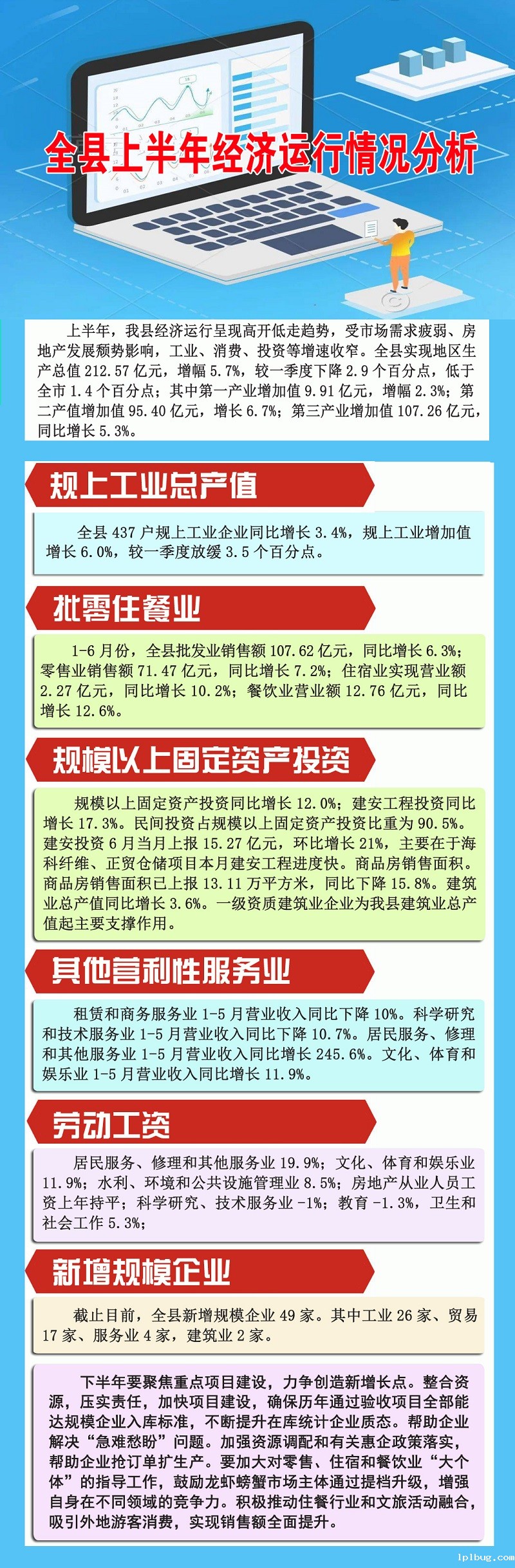 全县上半年经济运行情况分析

上半年，我县经济运行呈现高开低走趋势，受市场需求疲弱、房地产发展颓势影响，工业、消费、投资等增速收窄。全县实现地区生产总值212.57亿元，增幅5.7%，较一季度下降2.9个百分点，低于全市1.4个百分点；其中第一产业增加值9.91亿元，增幅2.3%；第二产值增加值95.40亿元，增长6.7%；第三产业增加值107.26亿元，同比增长5.3%。

规上工业总产值

全县437户规上工业企业同比增长3.4%，规上工业增加值增长6.0%，较一季度放缓3.5个百分点。

批零住餐业

1-6月份，全县批发业销售额107.62亿元，同比增长6.3%；零售业销售额71.47亿元，同比增长7.2%；住宿业实现营业额2.27亿元，同比增长10.2%；餐饮业营业额12.76亿元，同比增长12.6%。

规模以上固定资产投资

规模以上固定资产投资同比增长12.0%；建安工程投资同比增长17.3%。民间投资占规模以上固定资产投资比重为90.5%。建安投资6月当月上报15.27亿元，环比增长21%，主要在于海科纤维、正贸仓储项目本月建安工程进度快。商品房销售面积。商品房销售面积已上报13.11万平方米，同比下降15.8%。建筑业总产值同比增长3.6%。一级资质建筑业企业为我县建筑业总产值起主要支撑作用。

其他营利性服务业

租赁和商务服务业1-5月营业收入同比下降10%。科学研究和技术服务业1-5月营业收入同比下降10.7%。居民服务、修理和其他服务业1-5月营业收入同比增长245.6%。文化、体育和娱乐业1-5月营业收入同比增长11.9%。

劳动工资

居民服务、修理和其他服务业19.9%；文化、体育和娱乐业11.9%；水利、环境和公共设施管理业8.5%；房地产从业人员工资上年持平；科学研究、技术服务业-1%；教育-1.3%，卫生和社会工作5.3%；

新增规模企业

截止目前，全县新增规模企业49家。其中工业26家、贸易17家、服务业4家，建筑业2家。

下半年要聚焦重点项目建设，力争创造新增长点。整合资源，压实责任，加快项目建设，确保历年通过验收项目全部能达规模企业入库标准，不断提升在库统计企业质态。帮助企业解决“急难愁盼”问题。加强资源调配和有关惠企政策落实，帮助企业抢订单扩生产。要加大对零售、住宿和餐饮业“大个体”的指导工作，鼓励龙虾螃蟹市场主体通过提档升级，增强自身在不同领域的竞争力。积极推动住餐行业和文旅活动融合，吸引外地游客消费，实现销售额全面提升。

lplbug.com